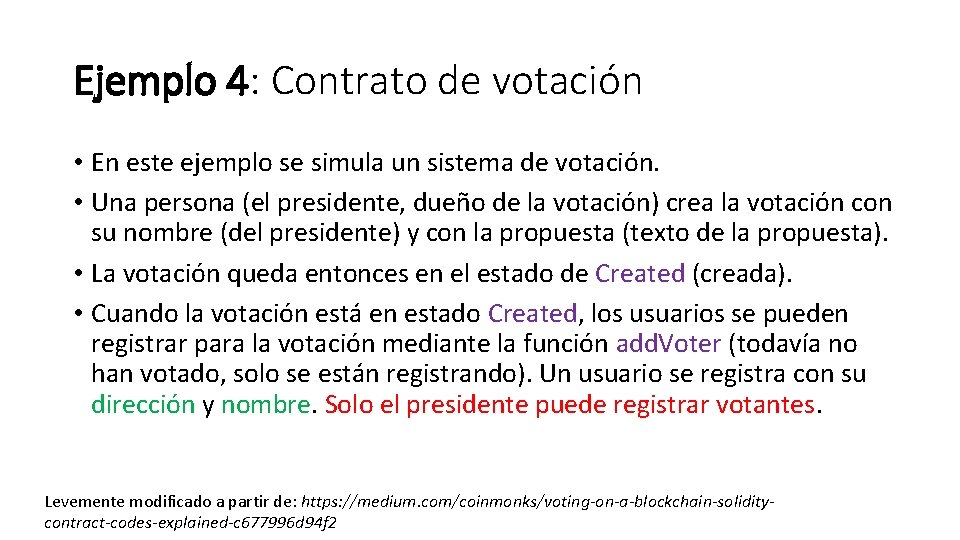 Ejemplo 4: Contrato de votación

• En este ejemplo se simula un sistema de votación.
• Una persona (el presidente, dueño de la votación) crea la votación con su nombre (del presidente) y con la propuesta (texto de la propuesta).
• La votación queda entonces en el estado de Created (creada).
• Cuando la votación está en estado Created, los usuarios se pueden registrar para la votación mediante la función addVoter (todavía no han votado, solo se están registrando). Un usuario se registra con su dirección y nombre. Solo el presidente puede registrar votantes.

Levemente modificado a partir de: https://medium.com/coinmonks/voting-on-a-blockchain-solidity-contract-codes-explained-c677996d94f2